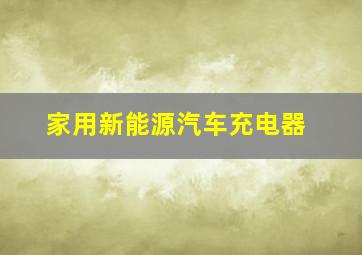 家用新能源汽车充电器